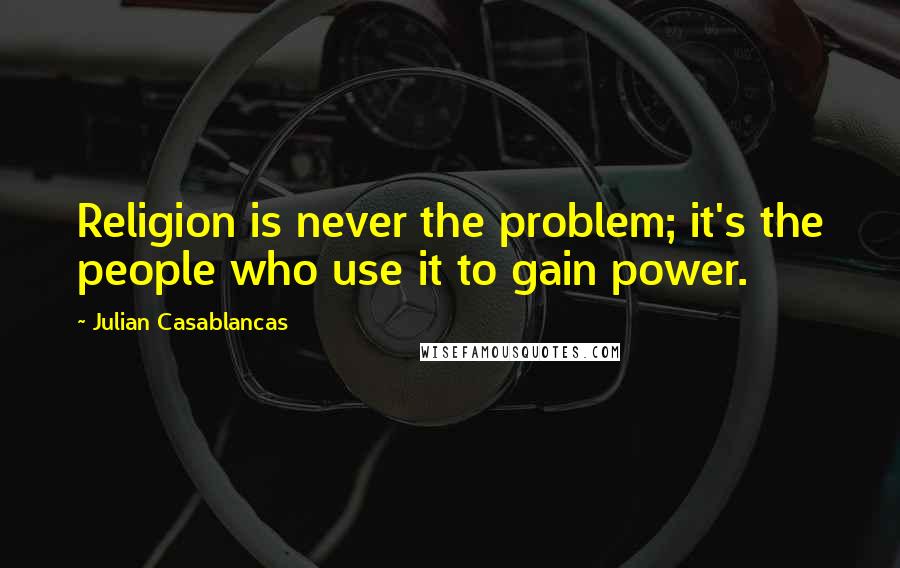 Religion is never the problem; it's the people who use it to gain power.

~ Julian Casablancas

WISEFAMOUSQUOTES.COM